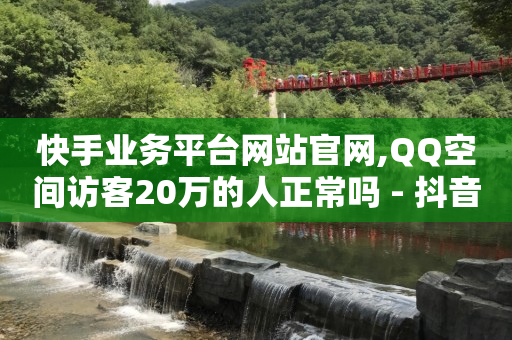 快手业务平台网站官网,QQ空间访客20万的人正常吗 - 抖音